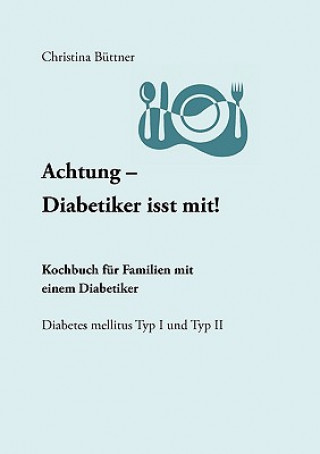 Christina Büttner

Achtung –
Diabetiker isst mit!

Kochbuch für Familien mit einem Diabetiker

Diabetes mellitus Typ I und Typ II